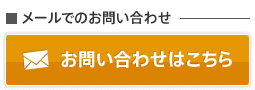 ■ メールでのお問い合わせ

お問い合わせはこちら